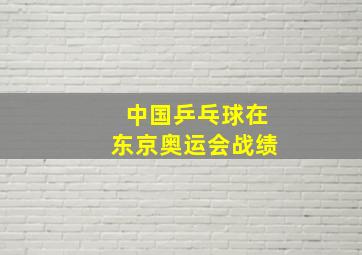 中国乒乓球在
东京奥运会战绩